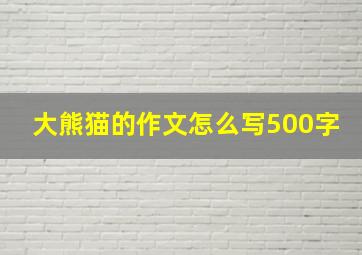 大熊猫的作文怎么写500字